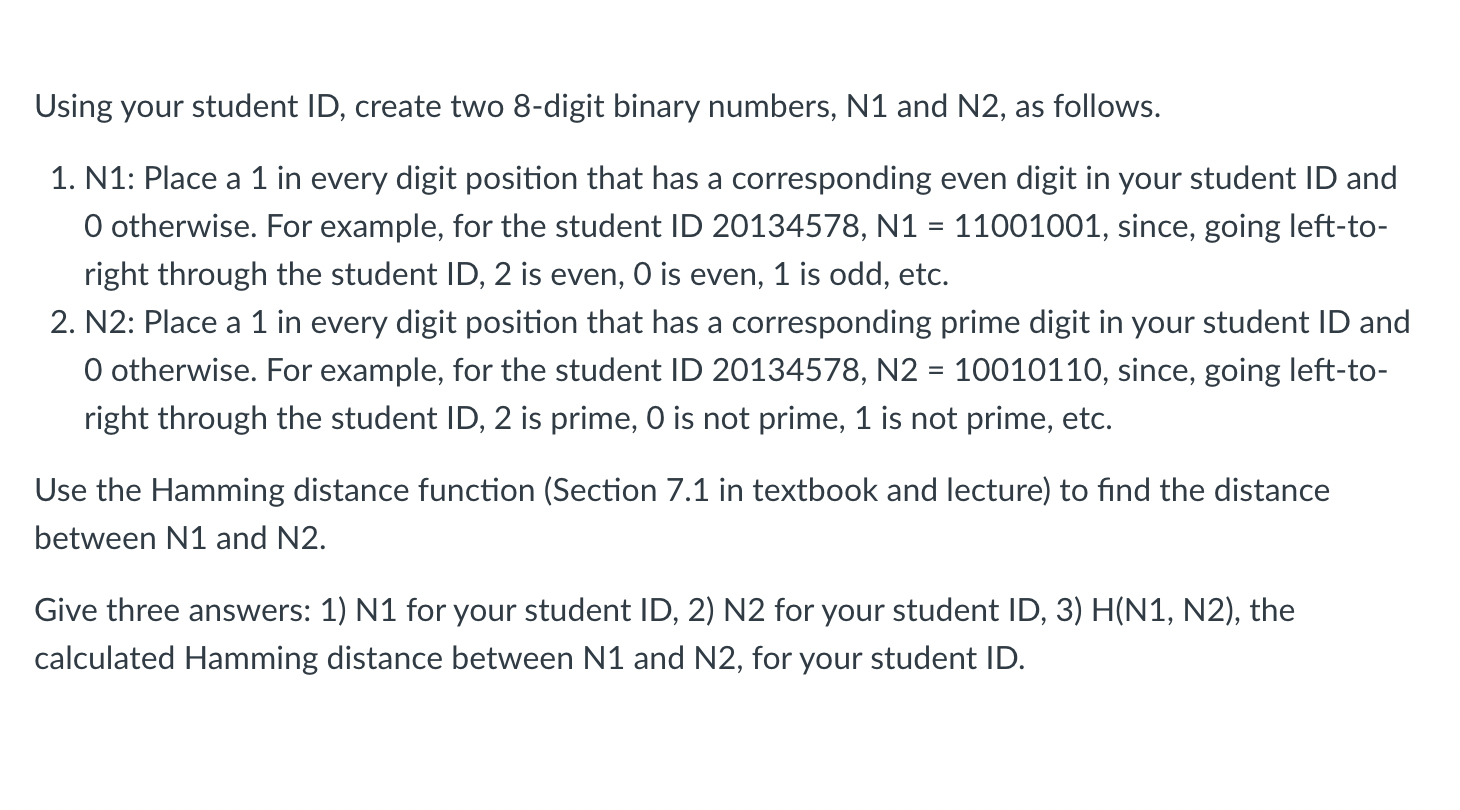 Using your student ID, create two 8-digit binary numbers, N1 and N2, as follows.

1. N1: Place a 1 in every digit position that has a corresponding even digit in your student ID and 0 otherwise. For example, for the student ID 20134578, N1 = 11001001, since, going left-to-right through the student ID, 2 is even, 0 is even, 1 is odd, etc.
2. N2: Place a 1 in every digit position that has a corresponding prime digit in your student ID and 0 otherwise. For example, for the student ID 20134578, N2 = 10010110, since, going left-to-right through the student ID, 2 is prime, 0 is not prime, 1 is not prime, etc.

Use the Hamming distance function (Section 7.1 in textbook and lecture) to find the distance between N1 and N2.

Give three answers: 1) N1 for your student ID, 2) N2 for your student ID, 3) H(N1, N2), the calculated Hamming distance between N1 and N2, for your student ID.